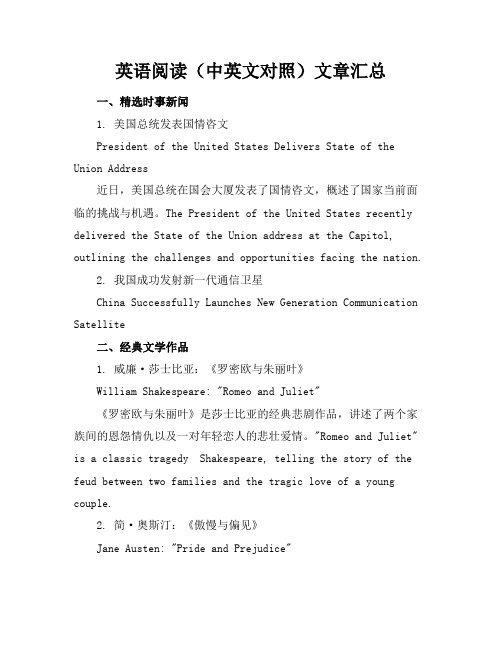 英语阅读（中英文对照）文章汇总

一、精选时事新闻

1. 美国总统发表国情咨文

President of the United States Delivers State of the Union Address

近日，美国总统在国会大厦发表了国情咨文，概述了国家当前面临的挑战与机遇。The President of the United States recently delivered the State of the Union address at the Capitol, outlining the challenges and opportunities facing the nation.

2. 我国成功发射新一代通信卫星

China Successfully Launches New Generation Communication Satellite

二、经典文学作品

1. 威廉·莎士比亚：《罗密欧与朱丽叶》

William Shakespeare: "Romeo and Juliet"

《罗密欧与朱丽叶》是莎士比亚的经典悲剧作品，讲述了两个家族间的恩怨情仇以及一对年轻恋人的悲壮爱情。"Romeo and Juliet" is a classic tragedy Shakespeare, telling the story of the feud between two families and the tragic love of a young couple.

2. 简·奥斯汀：《傲慢与偏见》

Jane Austen: "Pride and Prejudice"